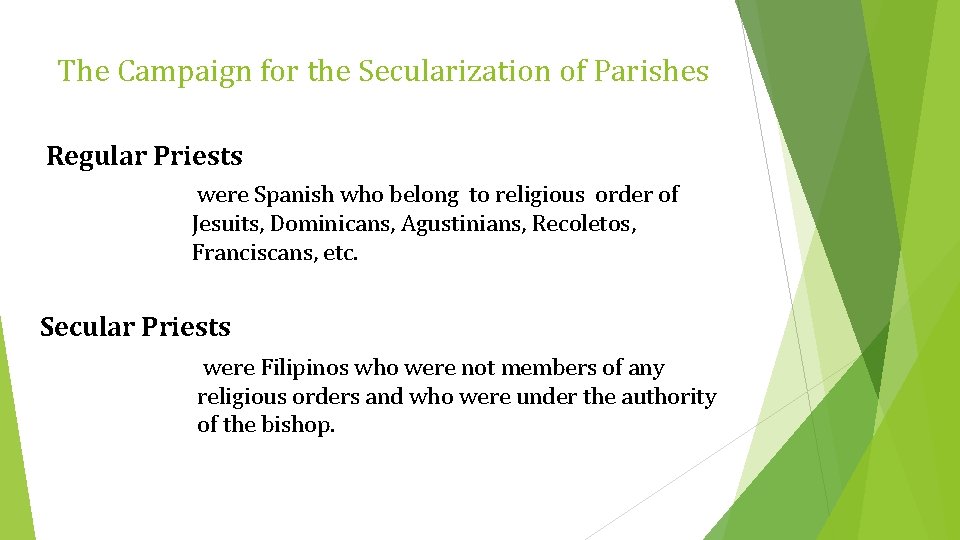 The Campaign for the Secularization of Parishes

Regular Priests

were Spanish who belong to religious order of Jesuits, Dominicans, Agustinians, Recoletos, Franciscans, etc.

Secular Priests

were Filipinos who were not members of any religious orders and who were under the authority of the bishop.